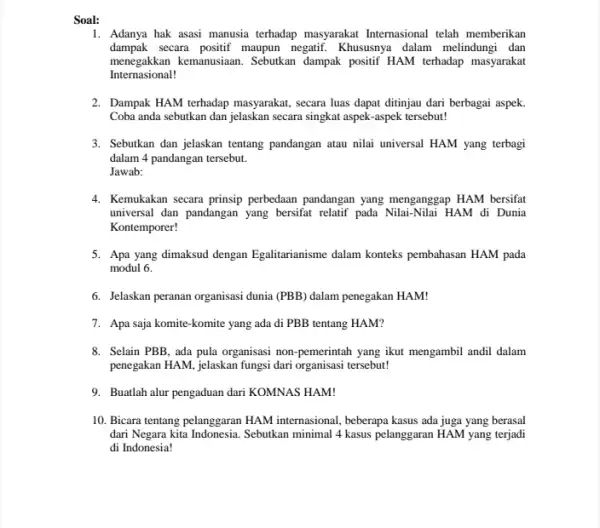 Soal:

1. Adanya hak asasi manusia terhadap masyarakat Internasional telah memberikan dampak secara positif maupun negatif. Khususnya dalam melindungi dan menegakkan kemanusiaan. Sebutkan dampak positif HAM terhadap masyarakat Internasional!

2. Dampak HAM terhadap masyarakat, secara luas dapat ditinjau dari berbagai aspek. Coba anda sebutkan dan jelaskan secara singkat aspek-aspek tersebut!

3. Sebutkan dan jelaskan tentang pandangan atau nilai universal HAM yang terbagi dalam 4 pandangan tersebut.
Jawab:

4. Kemukakan secara prinsip perbedaan pandangan yang menganggap HAM bersifat universal dan pandangan yang bersifat relatif pada Nilai-Nilai HAM di Dunia Kontemporer!

5. Apa yang dimaksud dengan Egalitarianisme dalam konteks pembahasan HAM pada modul 6.

6. Jelaskan peranan organisasi dunia (PBB) dalam penegakan HAM!

7. Apa saja komite-komite yang ada di PBB tentang HAM?

8. Selain PBB, ada pula organisasi non-pemerintah yang ikut mengambil andil dalam penegakan HAM, jelaskan fungsi dari organisasi tersebut!

9. Buatlah alur pengaduan dari KOMNAS HAM!

10. Bicara tentang pelanggaran HAM internasional, beberapa kasus ada juga yang berasal dari Negara kita Indonesia. Sebutkan minimal 4 kasus pelanggaran HAM yang terjadi di Indonesia!